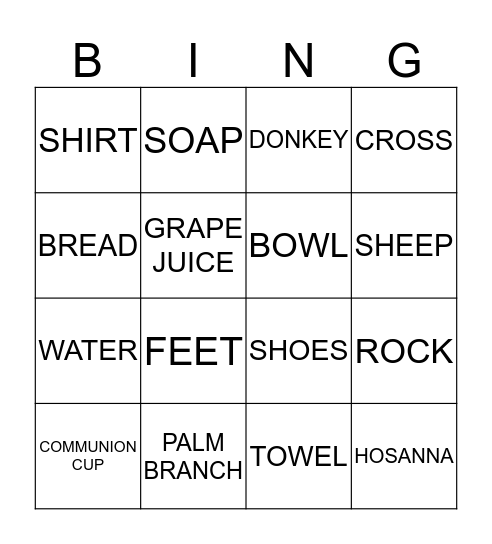 | B | I | N | G |
|---|---|---|---|
| SHIRT | SOAP | DONKEY | CROSS |
| BREAD | GRAPE JUICE | BOWL | SHEEP |
| WATER | FEET | SHOES | ROCK |
| COMMUNION CUP | PALM BRANCH | TOWEL | HOSANNA |